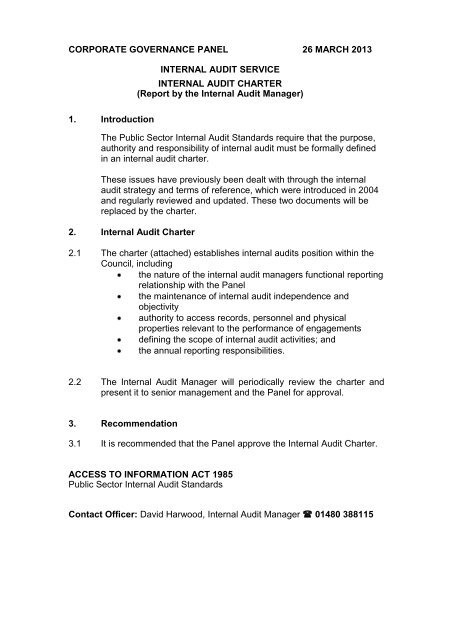 CORPORATE GOVERNANCE PANEL 26 MARCH 2013

INTERNAL AUDIT SERVICE
INTERNAL AUDIT CHARTER
(Report by the Internal Audit Manager)

1. Introduction

The Public Sector Internal Audit Standards require that the purpose, authority and responsibility of internal audit must be formally defined in an internal audit charter.

These issues have previously been dealt with through the internal audit strategy and terms of reference, which were introduced in 2004 and regularly reviewed and updated. These two documents will be replaced by the charter.

2. Internal Audit Charter

2.1 The charter (attached) establishes internal audits position within the Council, including
• the nature of the internal audit managers functional reporting relationship with the Panel
• the maintenance of internal audit independence and objectivity
• authority to access records, personnel and physical properties relevant to the performance of engagements
• defining the scope of internal audit activities; and
• the annual reporting responsibilities.

2.2 The Internal Audit Manager will periodically review the charter and present it to senior management and the Panel for approval.

3. Recommendation

3.1 It is recommended that the Panel approve the Internal Audit Charter.

ACCESS TO INFORMATION ACT 1985
Public Sector Internal Audit Standards

Contact Officer: David Harwood, Internal Audit Manager ☎ 01480 388115